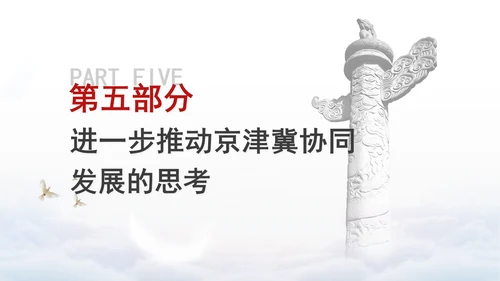 PART FIVE
第五部分
进一步推动京津冀协同发展的思考